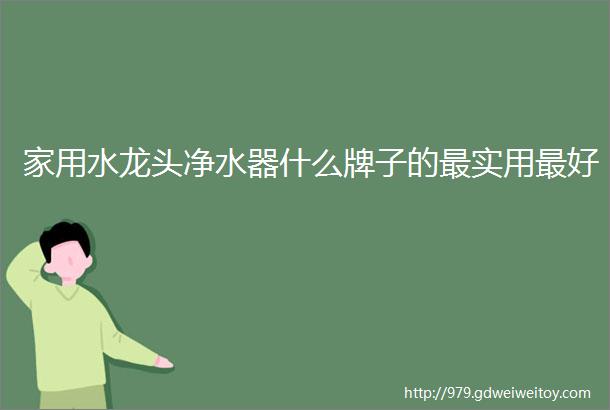 家用水龙头净水器什么牌子的最实用最好

http://979.gdweiweitoy.com